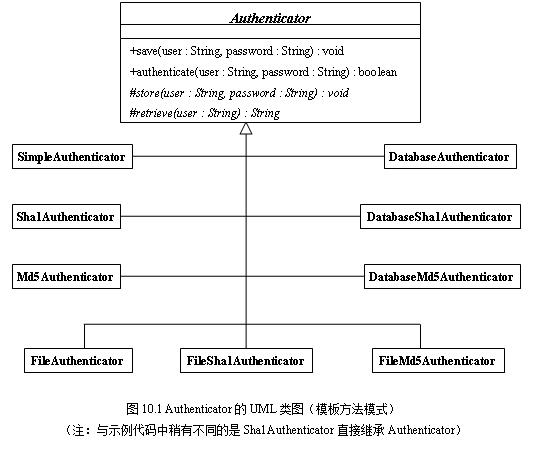 Authenticator

+save(user : String, password : String) : void
+authenticate(user : String, password : String) : boolean
#store(user : String, password : String) : void
#retrieve(user : String) : String

SimpleAuthenticator

DatabaseAuthenticator

Sha1Authenticator

DatabaseSha1Authenticator

Md5Authenticator

DatabaseMd5Authenticator

FileAuthenticator

FileSha1Authenticator

FileMd5Authenticator

图 10.1 Authenticator 的 UML 类图（模板方法模式）
（注：与示例代码中稍有不同的是 Sha1Authenticator 直接继承 Authenticator）